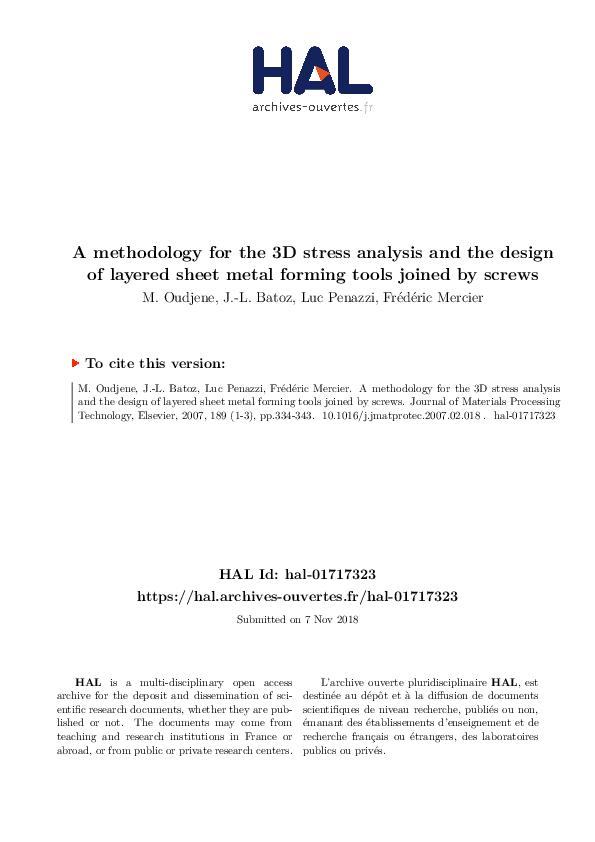 HAL
archives-ouvertes.fr

A methodology for the 3D stress analysis and the design of layered sheet metal forming tools joined by screws
M. Oudjene, J.-L. Batoz, Luc Penazzi, Frédéric Mercier

To cite this version:

M. Oudjene, J.-L. Batoz, Luc Penazzi, Frédéric Mercier. A methodology for the 3D stress analysis and the design of layered sheet metal forming tools joined by screws. Journal of Materials Processing Technology, Elsevier, 2007, 189 (1-3), pp.334-343. 10.1016/j.jmatprotec.2007.02.018 . hal-01717323

HAL Id: hal-01717323
https://hal.archives-ouvertes.fr/hal-01717323

Submitted on 7 Nov 2018

HAL is a multi-disciplinary open access archive for the deposit and dissemination of scientific research documents, whether they are published or not. The documents may come from teaching and research institutions in France or abroad, or from public or private research centers.

L'archive ouverte pluridisciplinaire HAL, est destinée au dépôt et à la diffusion de documents scientifiques de niveau recherche, publiés ou non, émanant des établissements d'enseignement et de recherche français ou étrangers, des laboratoires publics ou privés.